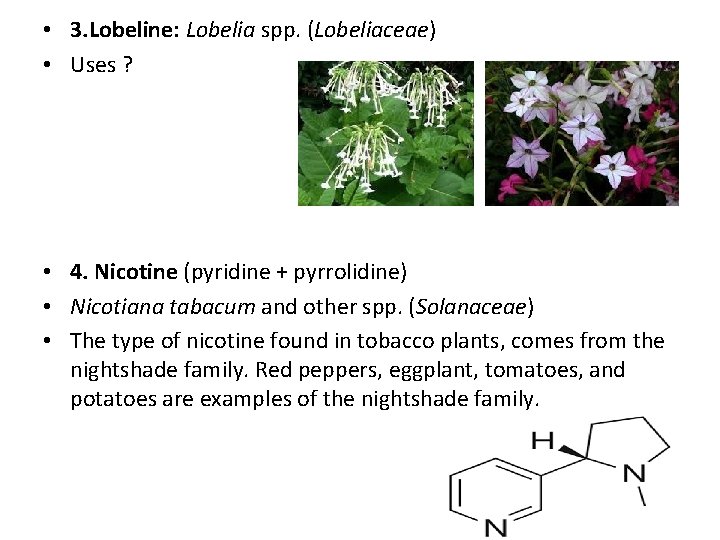 • 3.Lobeline: Lobelia spp. (Lobeliaceae)
• Uses ?

• 4. Nicotine (pyridine + pyrrolidine)
• Nicotiana tabacum and other spp. (Solanaceae)
• The type of nicotine found in tobacco plants, comes from the nightshade family. Red peppers, eggplant, tomatoes, and potatoes are examples of the nightshade family.

H
N
N